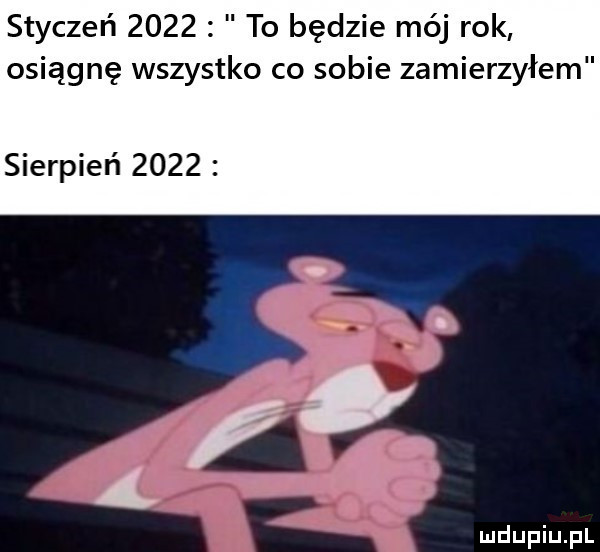 Styczeń 2022 : " To będzie mój rok, osiągnę wszystko co sobie zamierzyłem"

Sierpień 2022 :

mdupiu.pl